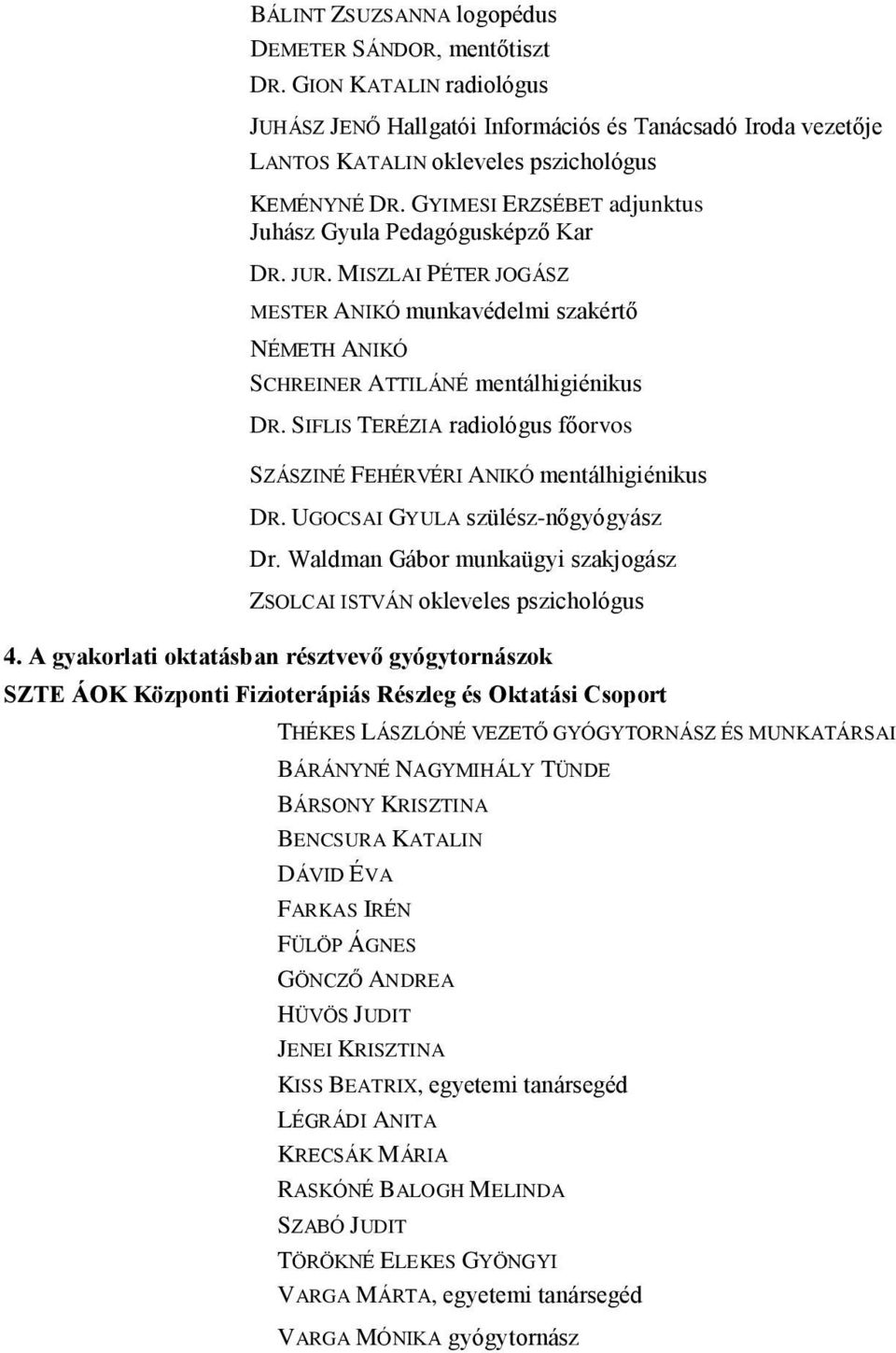 BÁLINT ZSUZSANNA logopédus
DEMETER SÁNDOR, mentőtiszt
DR. GION KATALIN radiológus
JUHÁSZ JENŐ Hallgatói Információs és Tanácsadó Iroda vezetője
LANTOS KATALIN okleveles pszichológus
KEMÉNYNÉ DR. GYIMESI ERZSÉBET adjunktus Juhász Gyula Pedagógusképző Kar
DR. JUR. MISZLAI PÉTER JOGÁSZ
MESTER ANIKÓ munkavédelmi szakértő
NÉMETH ANIKÓ
SCHREINER ATTILÁNÉ mentálhigiénikus
DR. SIFLIS TERÉZIA radiológus főorvos
SZÁSZINÉ FEHÉRVÉRI ANIKÓ mentálhigiénikus
DR. UGOCSAI GYULA szülész-nőgyógyász
Dr. Waldman Gábor munkaügyi szakjogász
ZSOLCAI ISTVÁN okleveles pszichológus

4. A gyakorlati oktatásban résztvevő gyógytornászok
SZTE ÁOK Központi Fizioterápiás Részleg és Oktatási Csoport

THÉKES LÁSZLÓNÉ VEZETŐ GYÓGYTORNÁSZ ÉS MUNKATÁRSAI
BÁRÁNYNÉ NAGYMIHÁLY TÜNDE
BÁRSONY KRISZTINA
BENCSURA KATALIN
DÁVID ÉVA
FARKAS IRÉN
FÜLÖP ÁGNES
GÖNCZŐ ANDREA
HÜVÖS JUDIT
JENEI KRISZTINA
KISS BEATRIX, egyetemi tanársegéd
LÉGRÁDI ANITA
KRECSÁK MÁRIA
RASKÓNÉ BALOGH MELINDA
SZABÓ JUDIT
TÖRÖKNÉ ELEKES GYÖNGYI
VARGA MÁRTA, egyetemi tanársegéd
VARGA MÓNIKA gyógytornász